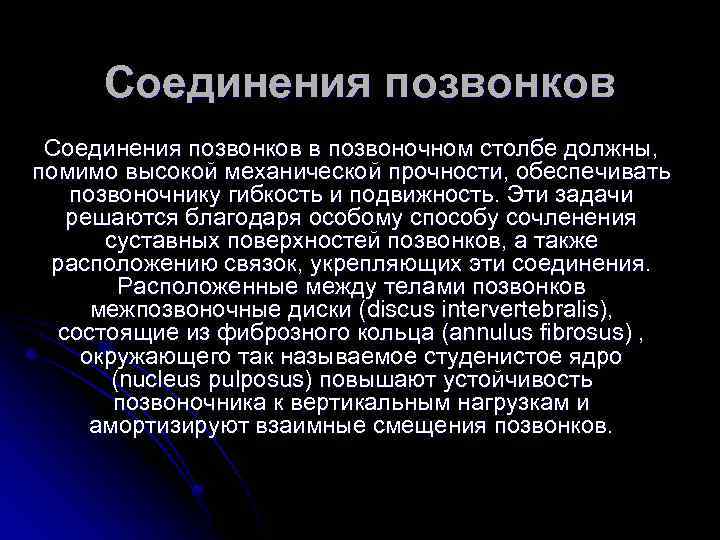 Соединения позвонков

Соединения позвонков в позвоночном столбе должны, помимо высокой механической прочности, обеспечивать позвоночнику гибкость и подвижность. Эти задачи решаются благодаря особому способу сочленения суставных поверхностей позвонков, а также расположению связок, укрепляющих эти соединения. Расположенные между телами позвонков межпозвоночные диски (discus intervertebralis), состоящие из фиброзного кольца (annulus fibrosus) , окружающего так называемое студенистое ядро (nucleus pulposus) повышают устойчивость позвоночника к вертикальным нагрузкам и амортизируют взаимные смещения позвонков.